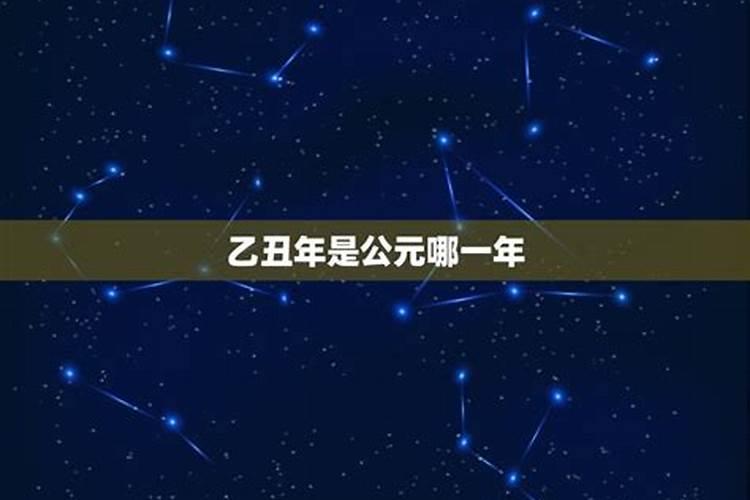 乙丑年是公元哪一年